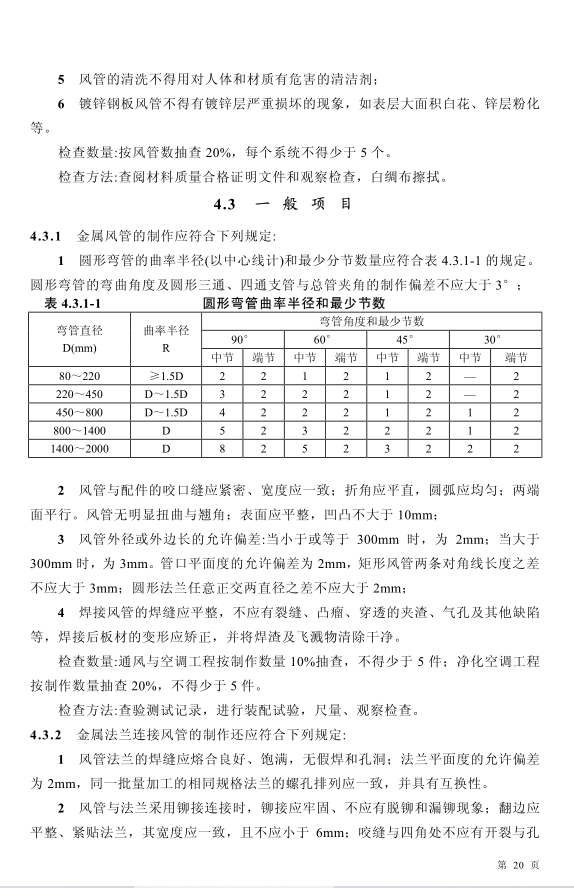 5 风管的清洗不得用对人体和材质有危害的清洁剂；

6 镀锌钢板风管不得有镀锌层严重损坏的现象，如表层大面积白花、锌层粉化等。

检查数量:按风管数抽查 20%，每个系统不得少于 5 个。

检查方法:查阅材料质量合格证明文件和观察检查，白绸布擦拭。

4.3 一 般 项 目

4.3.1 金属风管的制作应符合下列规定:

1 圆形弯管的曲率半径(以中心线计)和最少分节数量应符合表 4.3.1-1 的规定。圆形弯管的弯曲角度及圆形三通、四通支管与总管夹角的制作偏差不应大于 3°；

表 4.3.1-1 圆形弯管曲率半径和最少节数

| 弯管直径 D(mm) | 曲率半径 R | 弯管角度和最少节数 | | | | | | | |
|---|---|---|---|---|---|---|---|---|---|
| | | 90° | | 60° | | 45° | | 30° | |
| | | 中节 | 端节 | 中节 | 端节 | 中节 | 端节 | 中节 | 端节 |
| 80～220 | ≥1.5D | 2 | 2 | 1 | 2 | 1 | 2 | — | 2 |
| 220～450 | D～1.5D | 3 | 2 | 2 | 2 | 1 | 2 | — | 2 |
| 450～800 | D～1.5D | 4 | 2 | 2 | 2 | 1 | 2 | 1 | 2 |
| 800～1400 | D | 5 | 2 | 3 | 2 | 2 | 2 | 1 | 2 |
| 1400～2000 | D | 8 | 2 | 5 | 2 | 3 | 2 | 2 | 2 |

2 风管与配件的咬口缝应紧密、宽度应一致；折角应平直，圆弧应均匀；两端面平行。风管无明显扭曲与翘角；表面应平整，凹凸不大于 10mm；

3 风管外径或外边长的允许偏差:当小于或等于 300mm 时，为 2mm；当大于 300mm 时，为 3mm。管口平面度的允许偏差为 2mm，矩形风管两条对角线长度之差不应大于 3mm；圆形法兰任意正交两直径之差不应大于 2mm；

4 焊接风管的焊缝应平整，不应有裂缝、凸瘤、穿透的夹渣、气孔及其他缺陷等，焊接后板材的变形应矫正，并将焊渣及飞溅物清除干净。

检查数量:通风与空调工程按制作数量 10%抽查，不得少于 5 件；净化空调工程按制作数量抽查 20%，不得少于 5 件。

检查方法:查验测试记录，进行装配试验，尺量、观察检查。

4.3.2 金属法兰连接风管的制作还应符合下列规定:

1 风管法兰的焊缝应熔合良好、饱满，无假焊和孔洞；法兰平面度的允许偏差为 2mm，同一批量加工的相同规格法兰的螺孔排列应一致，并具有互换性。

2 风管与法兰采用铆接连接时，铆接应牢固、不应有脱铆和漏铆现象；翻边应平整、紧贴法兰，其宽度应一致，且不应小于 6mm；咬缝与四角处不应有开裂与孔

第 20 页